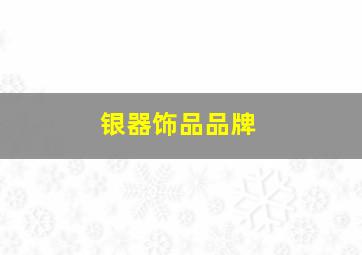 银器饰品品牌